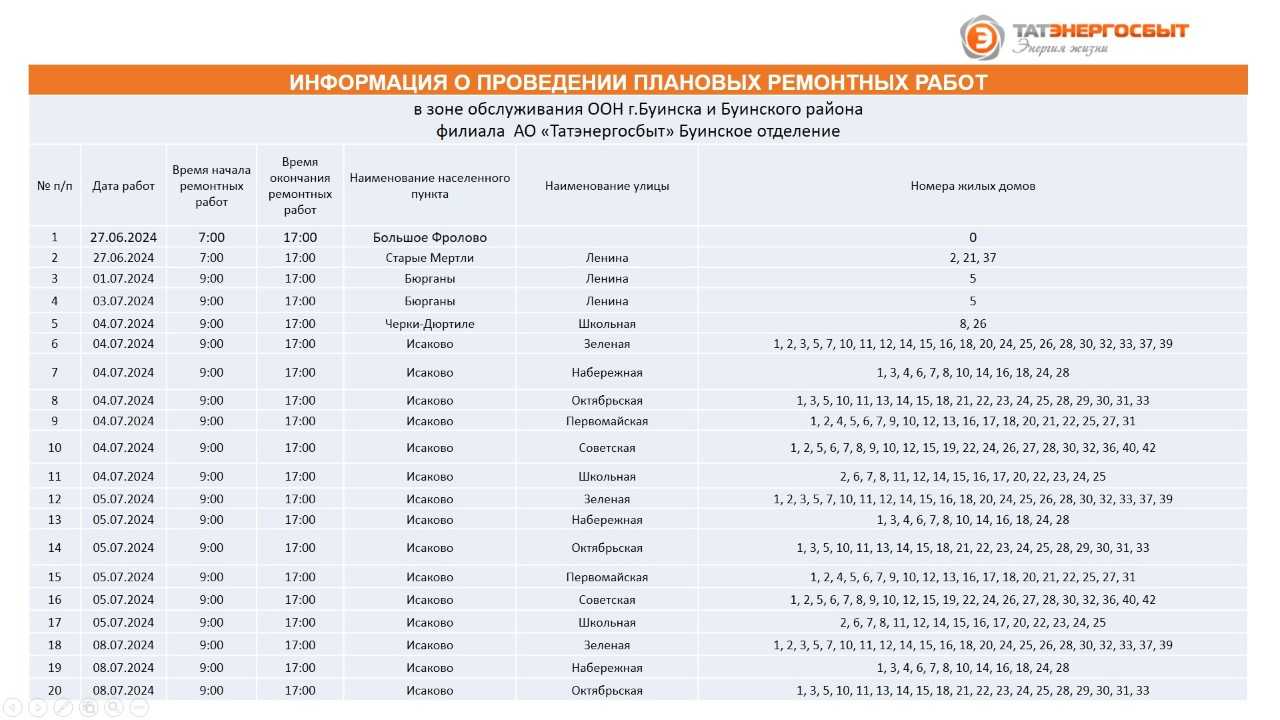 ТАТЭНЕРГОСБЫТ
Энергия жизни

ИНФОРМАЦИЯ О ПРОВЕДЕНИИ ПЛАНОВЫХ РЕМОНТНЫХ РАБОТ
в зоне обслуживания ООН г.Буинска и Буинского района
филиала АО «Татэнергосбыт» Буинское отделение

| № п/п | Дата работ | Время начала ремонтных работ | Время окончания ремонтных работ | Наименование населенного пункта | Наименование улицы | Номера жилых домов |
|---|---|---|---|---|---|---|
| 1 | 27.06.2024 | 7:00 | 17:00 | Большое Фролово | | 0 |
| 2 | 27.06.2024 | 7:00 | 17:00 | Старые Мертли | Ленина | 2, 21, 37 |
| 3 | 01.07.2024 | 9:00 | 17:00 | Бюрганы | Ленина | 5 |
| 4 | 03.07.2024 | 9:00 | 17:00 | Бюрганы | Ленина | 5 |
| 5 | 04.07.2024 | 9:00 | 17:00 | Черки-Дюртиле | Школьная | 8, 26 |
| 6 | 04.07.2024 | 9:00 | 17:00 | Исаково | Зеленая | 1, 2, 3, 5, 7, 10, 11, 12, 14, 15, 16, 18, 20, 24, 25, 26, 28, 30, 32, 33, 37, 39 |
| 7 | 04.07.2024 | 9:00 | 17:00 | Исаково | Набережная | 1, 3, 4, 6, 7, 8, 10, 14, 16, 18, 24, 28 |
| 8 | 04.07.2024 | 9:00 | 17:00 | Исаково | Октябрьская | 1, 3, 5, 10, 11, 13, 14, 15, 18, 21, 22, 23, 24, 25, 28, 29, 30, 31, 33 |
| 9 | 04.07.2024 | 9:00 | 17:00 | Исаково | Первомайская | 1, 2, 4, 5, 6, 7, 9, 10, 12, 13, 16, 17, 18, 20, 21, 22, 25, 27, 31 |
| 10 | 04.07.2024 | 9:00 | 17:00 | Исаково | Советская | 1, 2, 5, 6, 7, 8, 9, 10, 12, 15, 19, 22, 24, 26, 27, 28, 30, 32, 36, 40, 42 |
| 11 | 04.07.2024 | 9:00 | 17:00 | Исаково | Школьная | 2, 6, 7, 8, 11, 12, 14, 15, 16, 17, 20, 22, 23, 24, 25 |
| 12 | 05.07.2024 | 9:00 | 17:00 | Исаково | Зеленая | 1, 2, 3, 5, 7, 10, 11, 12, 14, 15, 16, 18, 20, 24, 25, 26, 28, 30, 32, 33, 37, 39 |
| 13 | 05.07.2024 | 9:00 | 17:00 | Исаково | Набережная | 1, 3, 4, 6, 7, 8, 10, 14, 16, 18, 24, 28 |
| 14 | 05.07.2024 | 9:00 | 17:00 | Исаково | Октябрьская | 1, 3, 5, 10, 11, 13, 14, 15, 18, 21, 22, 23, 24, 25, 28, 29, 30, 31, 33 |
| 15 | 05.07.2024 | 9:00 | 17:00 | Исаково | Первомайская | 1, 2, 4, 5, 6, 7, 9, 10, 12, 13, 16, 17, 18, 20, 21, 22, 25, 27, 31 |
| 16 | 05.07.2024 | 9:00 | 17:00 | Исаково | Советская | 1, 2, 5, 6, 7, 8, 9, 10, 12, 15, 19, 22, 24, 26, 27, 28, 30, 32, 36, 40, 42 |
| 17 | 05.07.2024 | 9:00 | 17:00 | Исаково | Школьная | 2, 6, 7, 8, 11, 12, 14, 15, 16, 17, 20, 22, 23, 24, 25 |
| 18 | 08.07.2024 | 9:00 | 17:00 | Исаково | Зеленая | 1, 2, 3, 5, 7, 10, 11, 12, 14, 15, 16, 18, 20, 24, 25, 26, 28, 30, 32, 33, 37, 39 |
| 19 | 08.07.2024 | 9:00 | 17:00 | Исаково | Набережная | 1, 3, 4, 6, 7, 8, 10, 14, 16, 18, 24, 28 |
| 20 | 08.07.2024 | 9:00 | 17:00 | Исаково | Октябрьская | 1, 3, 5, 10, 11, 13, 14, 15, 18, 21, 22, 23, 24, 25, 28, 29, 30, 31, 33 |